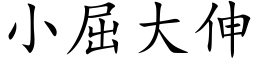 小屈大伸